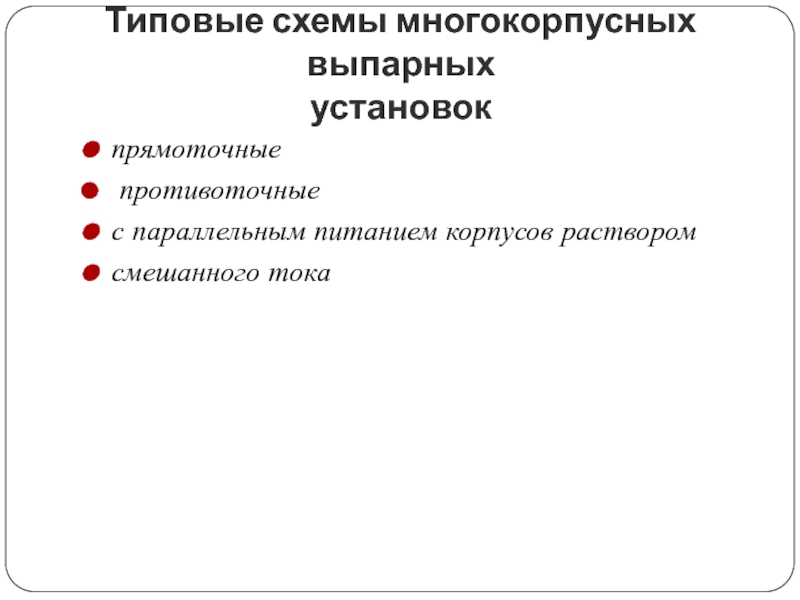 Типовые схемы многокорпусных
выпарных
установок

• прямоточные
• противоточные
• с параллельным питанием корпусов раствором
• смешанного тока